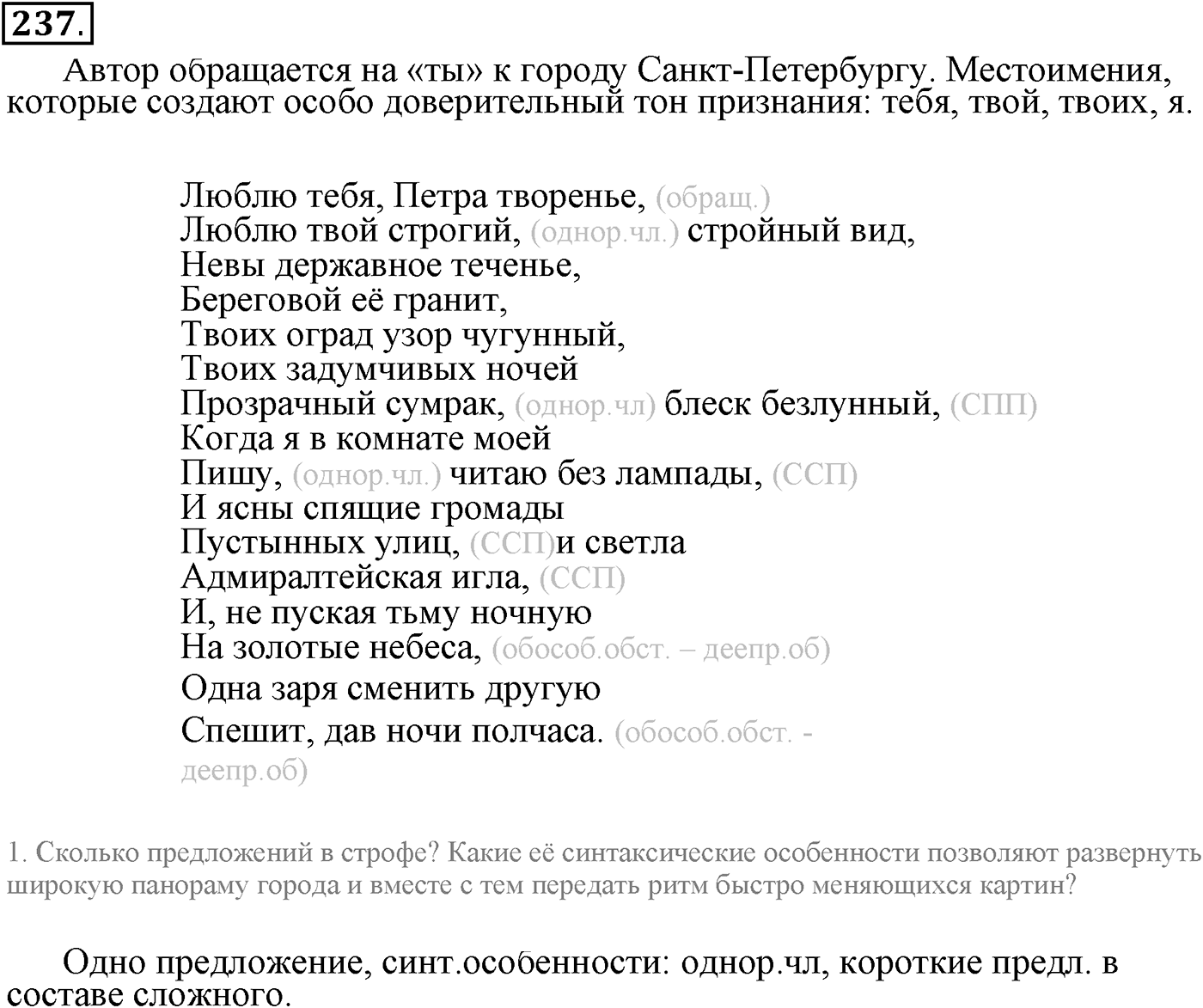 237.

Автор обращается на «ты» к городу Санкт-Петербургу. Местоимения, которые создают особо доверительный тон признания: тебя, твой, твоих, я.

Люблю тебя, Петра творенье, (обращ.)
Люблю твой строгий, (однор.чл.) стройный вид,
Невы державное теченье,
Береговой её гранит,
Твоих оград узор чугунный,
Твоих задумчивых ночей
Прозрачный сумрак, (однор.чл) блеск безлунный, (СПП)
Когда я в комнате моей
Пишу, (однор.чл.) читаю без лампады, (ССП)
И ясны спящие громады
Пустынных улиц, (ССП)и светла
Адмиралтейская игла, (ССП)
И, не пуская тьму ночную
На золотые небеса, (обособ.обст. – деепр.об)
Одна заря сменить другую
Спешит, дав ночи полчаса. (обособ.обст. - деепр.об)

1. Сколько предложений в строфе? Какие её синтаксические особенности позволяют развернуть широкую панораму города и вместе с тем передать ритм быстро меняющихся картин?

Одно предложение, синт.особенности: однор.чл, короткие предл. в составе сложного.